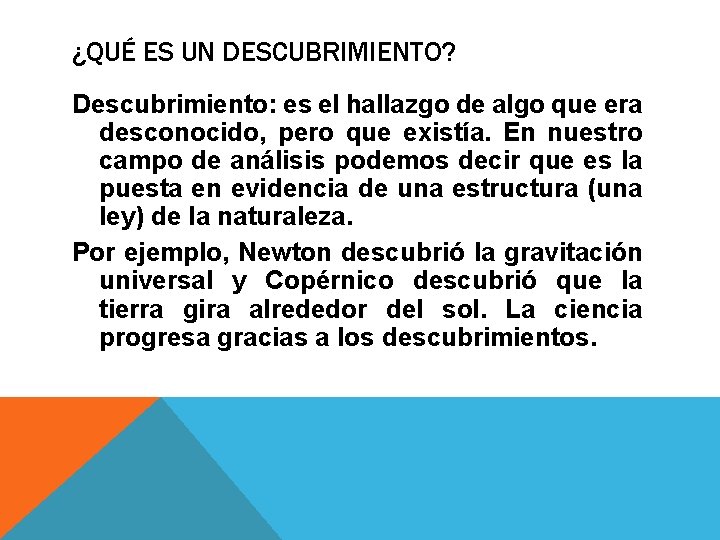 ¿QUÉ ES UN DESCUBRIMIENTO?

Descubrimiento: es el hallazgo de algo que era desconocido, pero que existía. En nuestro campo de análisis podemos decir que es la puesta en evidencia de una estructura (una ley) de la naturaleza.

Por ejemplo, Newton descubrió la gravitación universal y Copérnico descubrió que la tierra gira alrededor del sol. La ciencia progresa gracias a los descubrimientos.